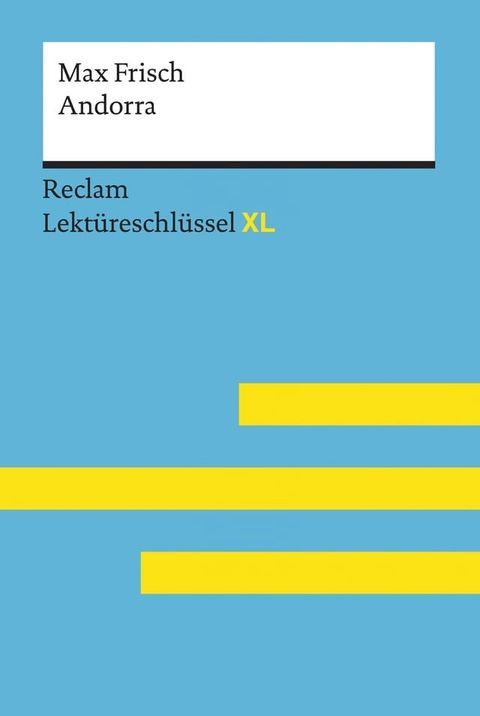 Max Frisch
Andorra

Reclam
Lektüreschlüssel XL